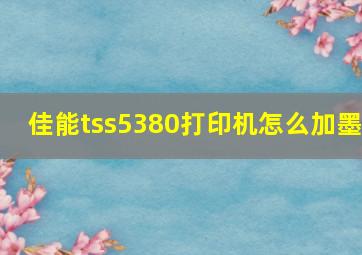 佳能tss5380打印机怎么加墨